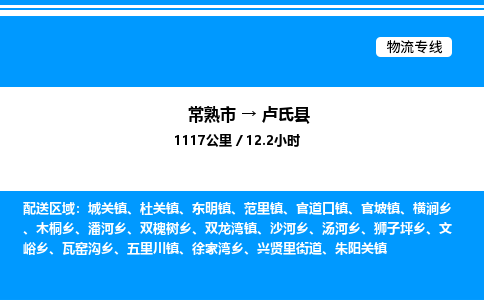 物流专线

常熟市 → 卢氏县

1117公里 / 12.2小时

配送区域：城关镇、杜关镇、东明镇、范里镇、官道口镇、官坡镇、横涧乡、木桐乡、潘河乡、双槐树乡、双龙湾镇、沙河乡、汤河乡、狮子坪乡、文峪乡、瓦窑沟乡、五里川镇、徐家湾乡、兴贤里街道、朱阳关镇